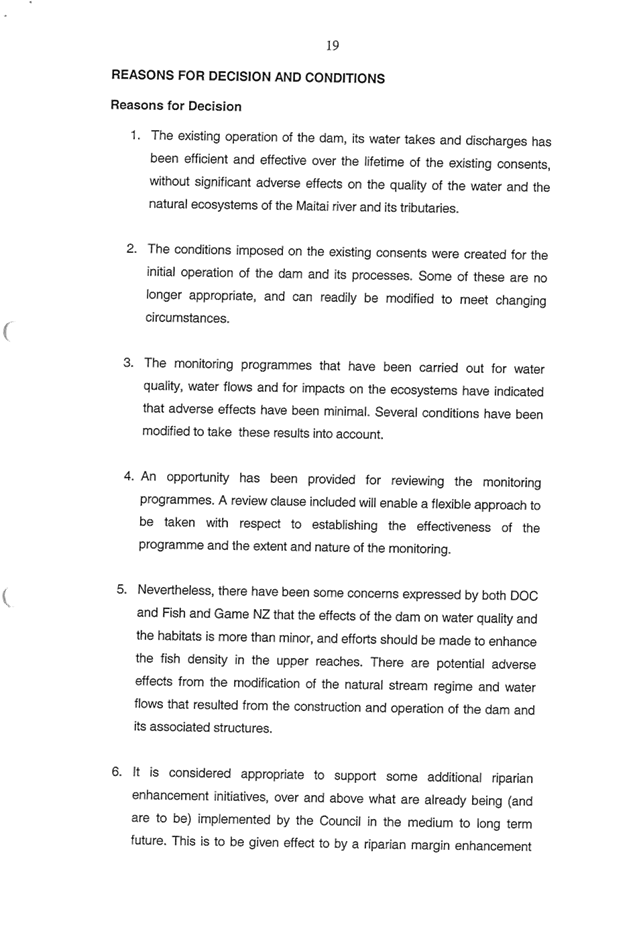 19

REASONS FOR DECISION AND CONDITIONS

Reasons for Decision

1. The existing operation of the dam, its water takes and discharges has been efficient and effective over the lifetime of the existing consents, without significant adverse effects on the quality of the water and the natural ecosystems of the Maitai river and its tributaries.

2. The conditions imposed on the existing consents were created for the initial operation of the dam and its processes. Some of these are no longer appropriate, and can readily be modified to meet changing circumstances.

3. The monitoring programmes that have been carried out for water quality, water flows and for impacts on the ecosystems have indicated that adverse effects have been minimal. Several conditions have been modified to take these results into account.

4. An opportunity has been provided for reviewing the monitoring programmes. A review clause included will enable a flexible approach to be taken with respect to establishing the effectiveness of the programme and the extent and nature of the monitoring.

5. Nevertheless, there have been some concerns expressed by both DOC and Fish and Game NZ that the effects of the dam on water quality and the habitats is more than minor, and efforts should be made to enhance the fish density in the upper reaches. There are potential adverse effects from the modification of the natural stream regime and water flows that resulted from the construction and operation of the dam and its associated structures.

6. It is considered appropriate to support some additional riparian enhancement initiatives, over and above what are already being (and are to be) implemented by the Council in the medium to long term future. This is to be given effect to by a riparian margin enhancement